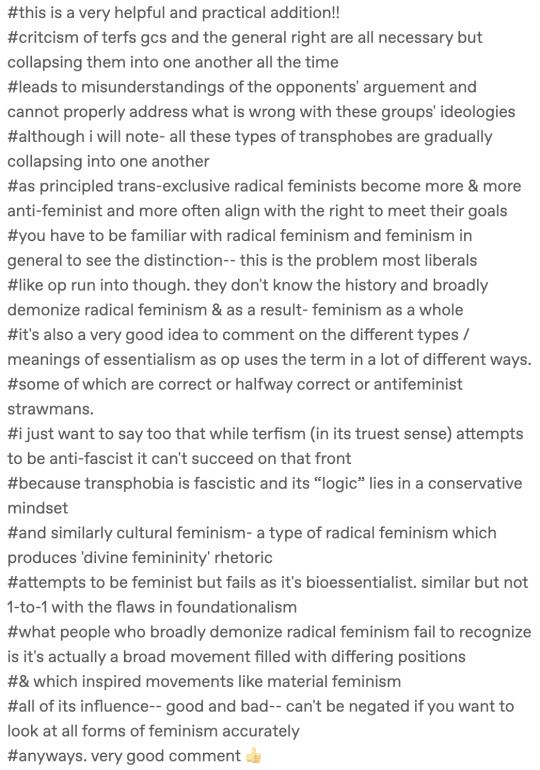 #this is a very helpful and practical addition!!
#critcism of terfs gcs and the general right are all necessary but collapsing them into one another all the time
#leads to misunderstandings of the opponents' arguement and cannot properly address what is wrong with these groups' ideologies
#although i will note- all these types of transphobes are gradually collapsing into one another
#as principled trans-exclusive radical feminists become more & more anti-feminist and more often align with the right to meet their goals
#you have to be familiar with radical feminism and feminism in general to see the distinction-- this is the problem most liberals
#like op run into though. they don't know the history and broadly demonize radical feminism & as a result- feminism as a whole
#it's also a very good idea to comment on the different types / meanings of essentialism as op uses the term in a lot of different ways.
#some of which are correct or halfway correct or antifeminist strawmans.
#i just want to say too that while terfism (in its truest sense) attempts to be anti-fascist it can't succeed on that front
#because transphobia is fascistic and its "logic" lies in a conservative mindset
#and similarly cultural feminism- a type of radical feminism which produces 'divine femininity' rhetoric
#attempts to be feminist but fails as it's bioessentialist. similar but not 1-to-1 with the flaws in foundationalism
#what people who broadly demonize radical feminism fail to recognize is it's actually a broad movement filled with differing positions
#& which inspired movements like material feminism
#all of its influence-- good and bad-- can't be negated if you want to look at all forms of feminism accurately
#anyways. very good comment 👍